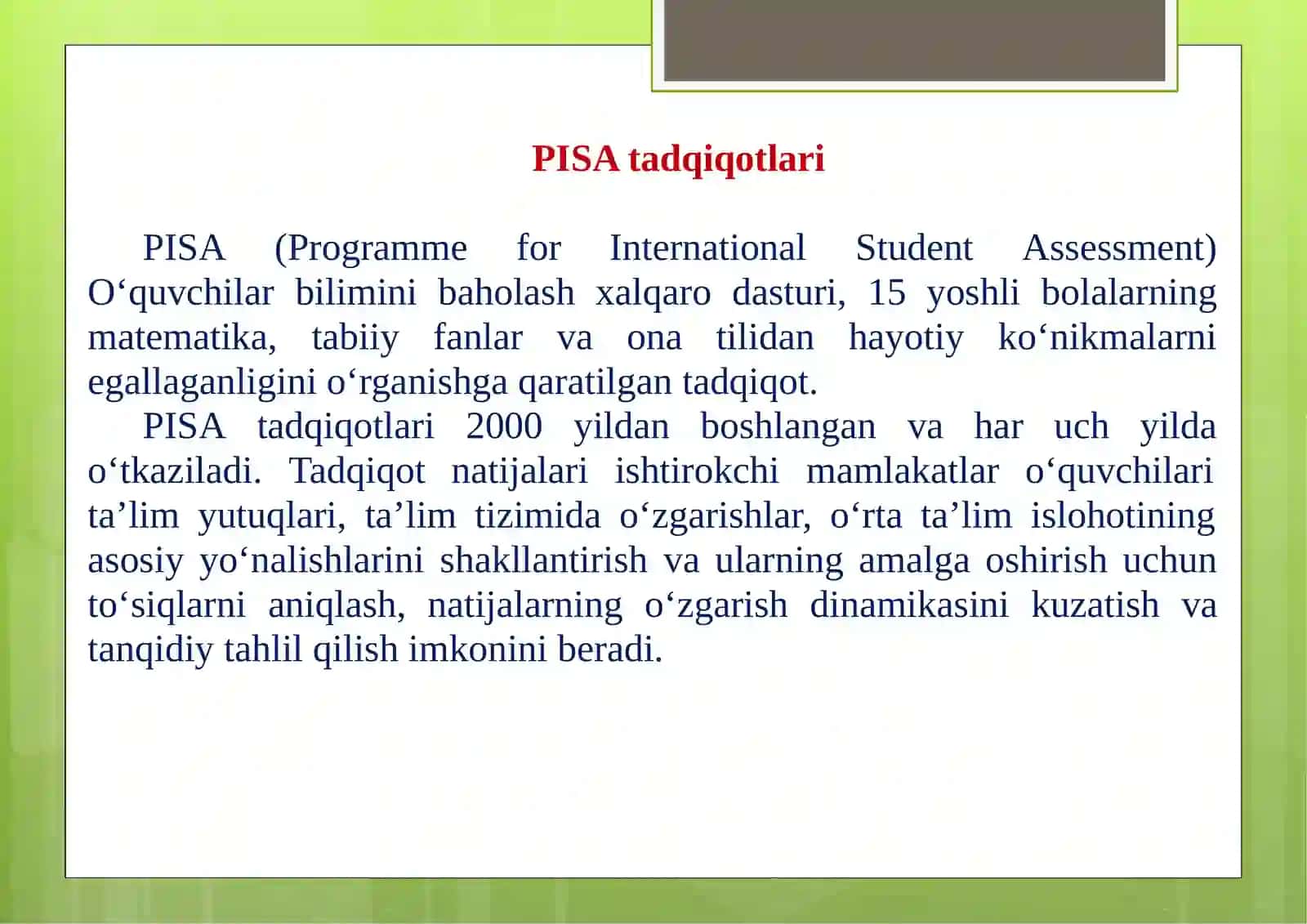 PISA tadqiqotlari

PISA (Programme for International Student Assessment) O‘quvchilar bilimini baholash xalqaro dasturi, 15 yoshli bolalarning matematika, tabiiy fanlar va ona tilidan hayotiy ko‘nikmalarni egallaganligini o‘rganishga qaratilgan tadqiqot.

PISA tadqiqotlari 2000 yildan boshlangan va har uch yilda o‘tkaziladi. Tadqiqot natijalari ishtirokchi mamlakatlar o‘quvchilari ta’lim yutuqlari, ta’lim tizimida o‘zgarishlar, o‘rta ta’lim islohotining asosiy yo‘nalishlarini shakllantirish va ularning amalga oshirish uchun to‘siqlarni aniqlash, natijalarning o‘zgarish dinamikasini kuzatish va tanqidiy tahlil qilish imkonini beradi.